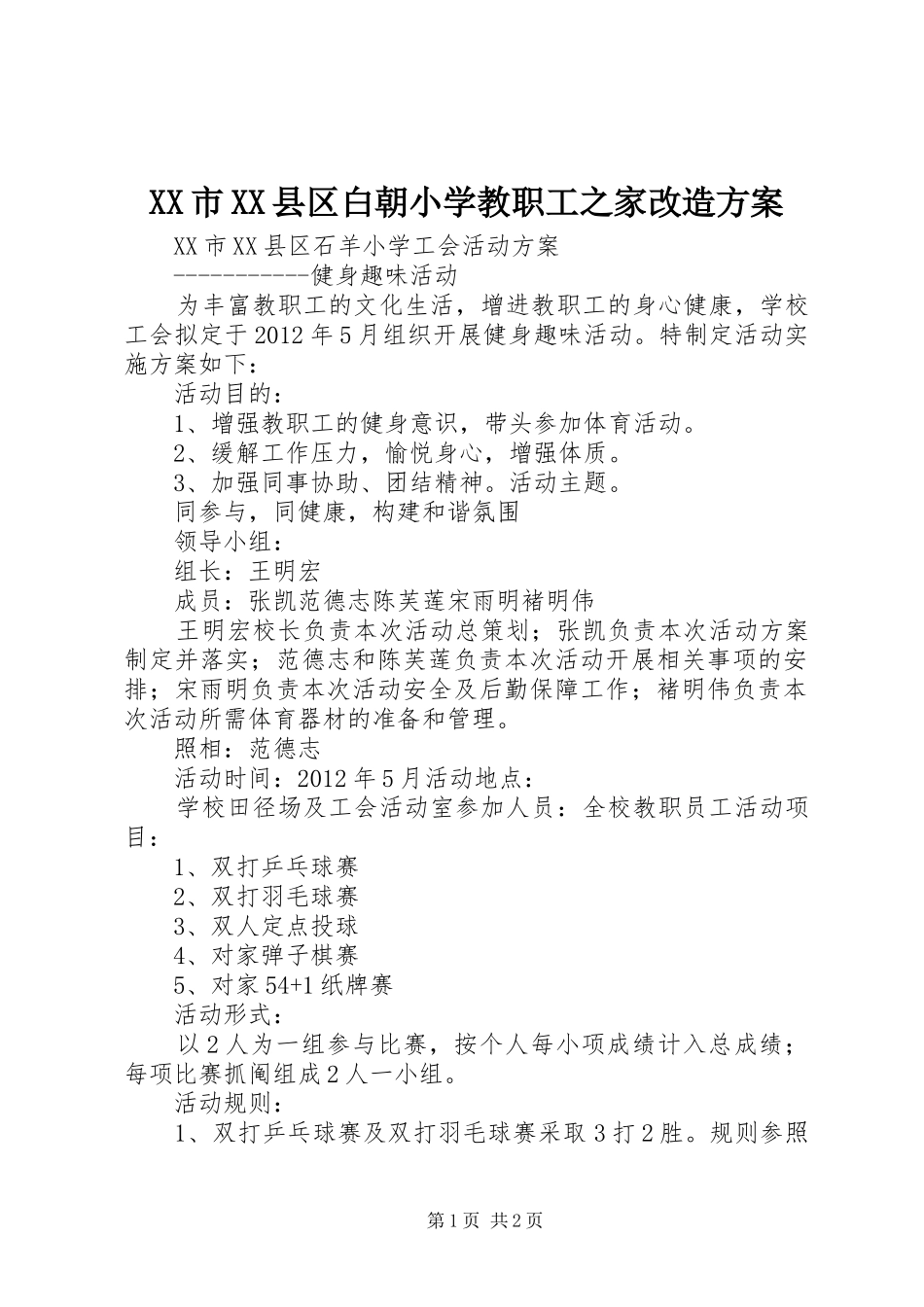 XX市XX县区白朝小学教职工之家改造方案

XX市XX县区石羊小学工会活动方案

-----------健身趣味活动

为丰富教职工的文化生活，增进教职工的身心健康，学校工会拟定于2012年5月组织开展健身趣味活动。特制定活动实施方案如下：

活动目的：

1、增强教职工的健身意识，带头参加体育活动。

2、缓解工作压力，愉悦身心，增强体质。

3、加强同事协助、团结精神。活动主题。

同参与，同健康，构建和谐氛围

领导小组：

组长：王明宏

成员：张凯范德志陈芙莲宋雨明褚明伟

王明宏校长负责本次活动总策划；张凯负责本次活动方案制定并落实；范德志和陈芙莲负责本次活动开展相关事项的安排；宋雨明负责本次活动安全及后勤保障工作；褚明伟负责本次活动所需体育器材的准备和管理。

照相：范德志

活动时间：2012年5月活动地点：

学校田径场及工会活动室参加人员：全校教职员工活动项目：

1、双打乒乓球赛

2、双打羽毛球赛

3、双人定点投球

4、对家弹子棋赛

5、对家54+1纸牌赛

活动形式：

以2人为一组参与比赛，按个人每小项成绩计入总成绩；每项比赛抓阄组成2人一小组。

活动规则：

1、双打乒乓球赛及双打羽毛球赛采取3打2胜。规则参照

第1页 共2页